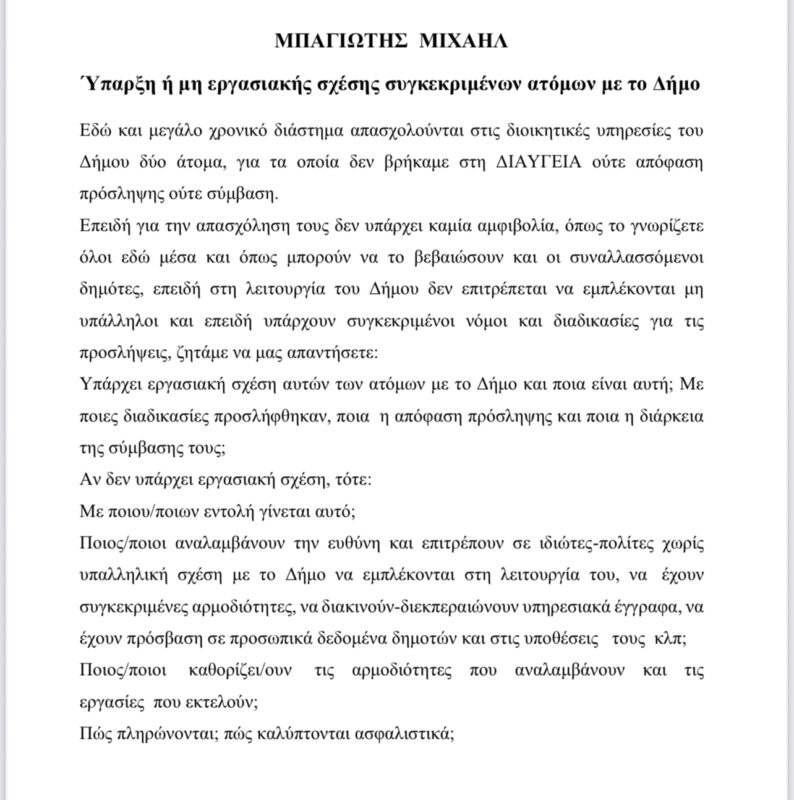 ΜΠΑΓΙΩΤΗΣ ΜΙΧΑΗΛ

Ύπαρξη ή μη εργασιακής σχέσης συγκεκριμένων ατόμων με το Δήμο

Εδώ και μεγάλο χρονικό διάστημα απασχολούνται στις διοικητικές υπηρεσίες του Δήμου δύο άτομα, για τα οποία δεν βρήκαμε στη ΔΙΑΥΓΕΙΑ ούτε απόφαση πρόσληψης ούτε σύμβαση.

Επειδή για την απασχόληση τους δεν υπάρχει καμία αμφιβολία, όπως το γνωρίζετε όλοι εδώ μέσα και όπως μπορούν να το βεβαιώσουν και οι συναλλασσόμενοι δημότες, επειδή στη λειτουργία του Δήμου δεν επιτρέπεται να εμπλέκονται μη υπάλληλοι και επειδή υπάρχουν συγκεκριμένοι νόμοι και διαδικασίες για τις προσλήψεις, ζητάμε να μας απαντήσετε:

Υπάρχει εργασιακή σχέση αυτών των ατόμων με το Δήμο και ποια είναι αυτή; Με ποιες διαδικασίες προσλήφθηκαν, ποια η απόφαση πρόσληψης και ποια η διάρκεια της σύμβασης τους;

Αν δεν υπάρχει εργασιακή σχέση, τότε:

Με ποιου/ποιων εντολή γίνεται αυτό;

Ποιος/ποιοι αναλαμβάνουν την ευθύνη και επιτρέπουν σε ιδιώτες-πολίτες χωρίς υπαλληλική σχέση με το Δήμο να εμπλέκονται στη λειτουργία του, να έχουν συγκεκριμένες αρμοδιότητες, να διακινούν-διεκπεραιώνουν υπηρεσιακά έγγραφα, να έχουν πρόσβαση σε προσωπικά δεδομένα δημοτών και στις υποθέσεις τους κλπ;

Ποιος/ποιοι καθορίζει/ουν τις αρμοδιότητες που αναλαμβάνουν και τις εργασίες που εκτελούν;

Πώς πληρώνονται; πώς καλύπτονται ασφαλιστικά;